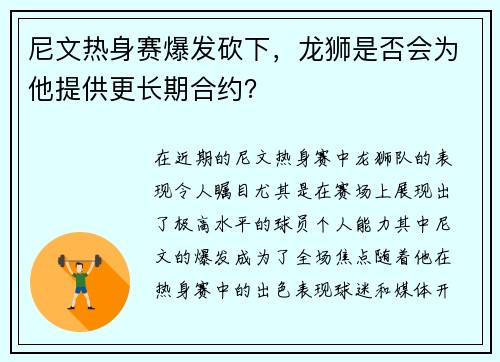 尼文热身赛爆发砍下，龙狮是否会为他提供更长期合约？

在近期的尼文热身赛中龙狮队的表现令人瞩目尤其是在赛场上展现出了极高水平的球员个人能力其中尼文的爆发成为了全场焦点随着他在热身赛中的出色表现球迷和媒体开